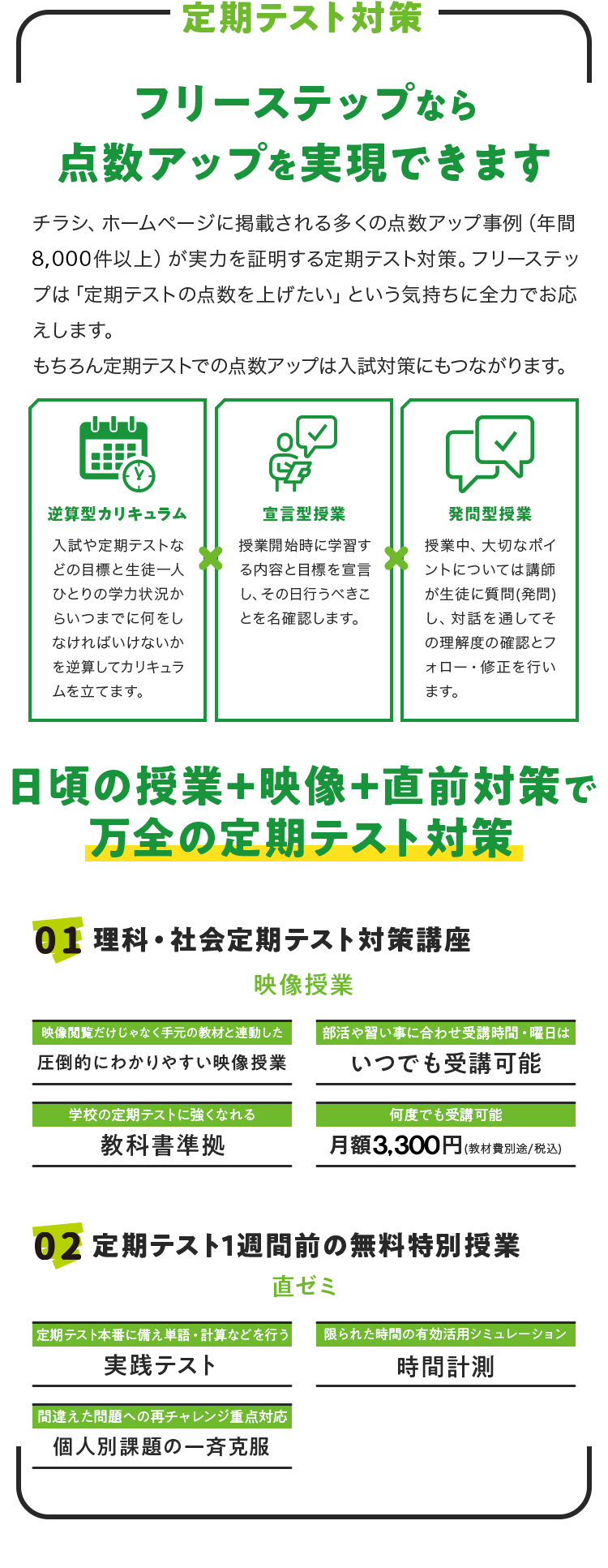 定期テスト対策

フリーステップなら
点数アップを実現できます

チラシ、ホームページに掲載される多くの点数アップ事例（年間8,000件以上）が実力を証明する定期テスト対策。フリーステップは「定期テストの点数を上げたい」という気持ちに全力でお応えします。
もちろん定期テストでの点数アップは入試対策にもつながります。

逆算型カリキュラム
入試や定期テストなどの目標と生徒一人ひとりの学力状況からいつまでに何をしなければいけないかを逆算してカリキュラムを立てます。

宣言型授業
授業開始時に学習する内容と目標を宣言し、その日行うべきことを名確認します。

発問型授業
授業中、大切なポイントについては講師が生徒に質問(発問)し、対話を通してその理解度の確認とフォロー・修正を行います。

日頃の授業+映像+直前対策で
万全の定期テスト対策

01 理科・社会定期テスト対策講座
映像授業

映像閲覧だけじゃなく手元の教材と連動した
圧倒的にわかりやすい映像授業

部活や習い事に合わせ受講時間・曜日は
いつでも受講可能

学校の定期テストに強くなれる
教科書準拠

何度でも受講可能
月額3,300円(教材費別途/税込)

02 定期テスト1週間前の無料特別授業
直ゼミ

定期テスト本番に備え単語・計算などを行う
実践テスト

限られた時間の有効活用シミュレーション
時間計測

間違えた問題への再チャレンジ重点対応
個人別課題の一斉克服